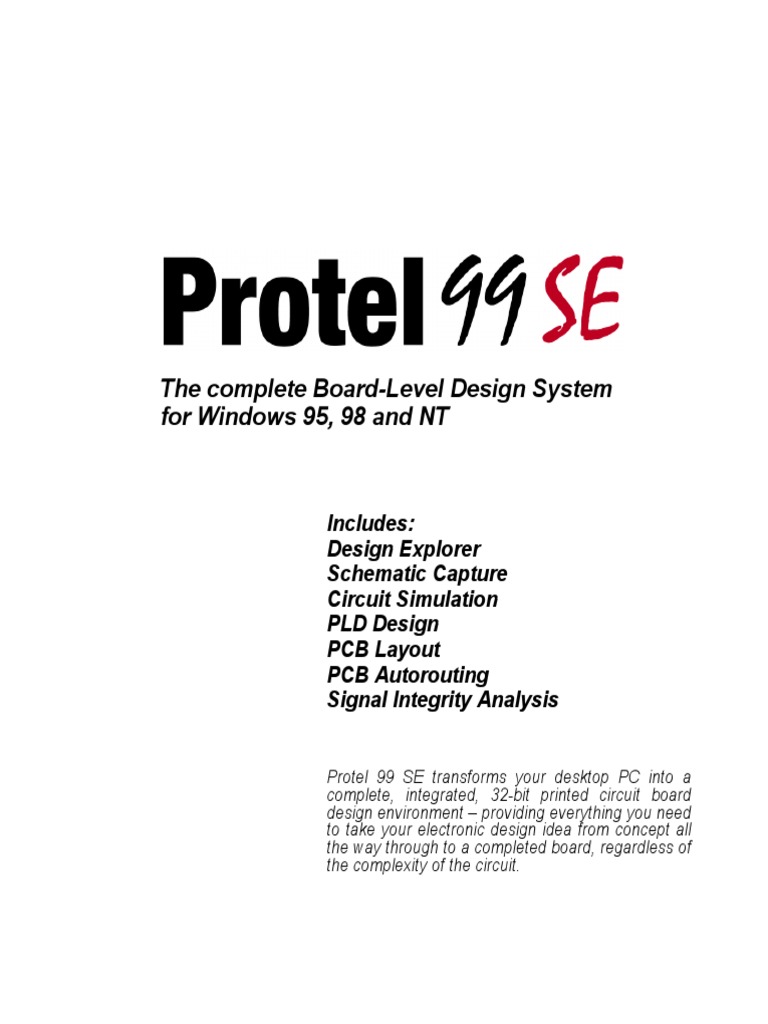 Protel 99 SE

The complete Board-Level Design System for Windows 95, 98 and NT

Includes:
Design Explorer
Schematic Capture
Circuit Simulation
PLD Design
PCB Layout
PCB Autorouting
Signal Integrity Analysis

Protel 99 SE transforms your desktop PC into a complete, integrated, 32-bit printed circuit board design environment – providing everything you need to take your electronic design idea from concept all the way through to a completed board, regardless of the complexity of the circuit.